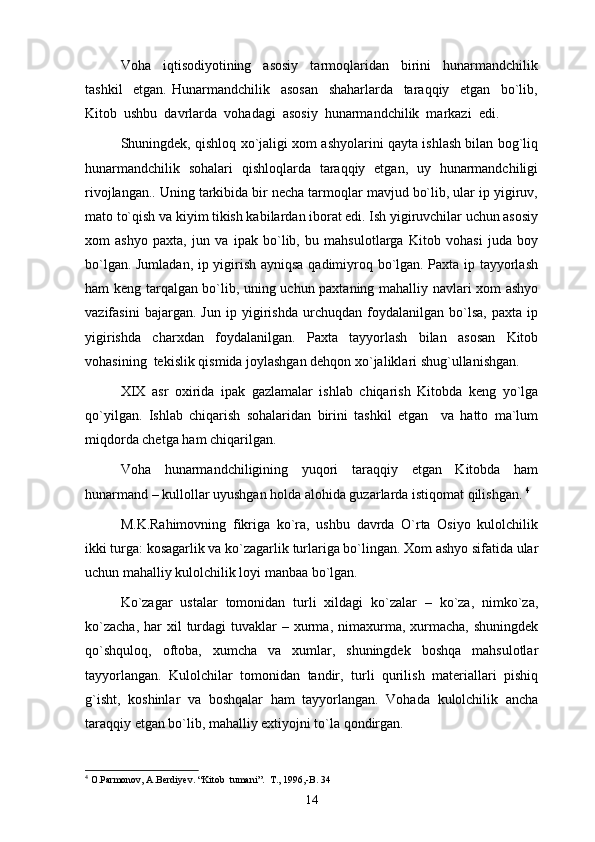 Voha iqtisodiyotining asosiy tarmoqlaridan birini hunarmandchilik tashkil etgan. Hunarmandchilik asosan shaharlarda taraqqiy etgan bo`lib, Kitob ushbu davrlarda vohadagi asosiy hunarmandchilik markazi edi.

Shuningdek, qishloq xo`jaligi xom ashyolarini qayta ishlash bilan bog`liq hunarmandchilik sohalari qishloqlarda taraqqiy etgan, uy hunarmandchiligi rivojlangan.. Uning tarkibida bir necha tarmoqlar mavjud bo`lib, ular ip yigiruv, mato to`qish va kiyim tikish kabilardan iborat edi. Ish yigiruvchilar uchun asosiy xom ashyo paxta, jun va ipak bo`lib, bu mahsulotlarga Kitob vohasi juda boy bo`lgan. Jumladan, ip yigirish ayniqsa qadimiyroq bo`lgan. Paxta ip tayyorlash ham keng tarqalgan bo`lib, uning uchun paxtaning mahalliy navlari xom ashyo vazifasini bajargan. Jun ip yigirishda urchuqdan foydalanilgan bo`lsa, paxta ip yigirishda charxdan foydalanilgan. Paxta tayyorlash bilan asosan Kitob vohasining tekislik qismida joylashgan dehqon xo`jaliklari shug`ullanishgan.

XIX asr oxirida ipak gazlamalar ishlab chiqarish Kitobda keng yo`lga qo`yilgan. Ishlab chiqarish sohalaridan birini tashkil etgan va hatto ma`lum miqdorda chetga ham chiqarilgan.

Voha hunarmandchiligining yuqori taraqqiy etgan Kitobda ham hunarmand – kullollar uyushgan holda alohida guzarlarda istiqomat qilishgan. $^4$

M.K.Rahimovning fikriga ko`ra, ushbu davrda O`rta Osiyo kulolchilik ikki turga: kosagarlik va ko`zagarlik turlariga bo`lingan. Xom ashyo sifatida ular uchun mahalliy kulolchilik loyi manbaa bo`lgan.

Ko`zagar ustalar tomonidan turli xildagi ko`zalar – ko`za, nimko`za, ko`zacha, har xil turdagi tuvaklar – xurma, nimaxurma, xurmacha, shuningdek qo`shquloq, oftoba, xumcha va xumlar, shuningdek boshqa mahsulotlar tayyorlangan. Kulolchilar tomonidan tandir, turli qurilish materiallari pishiq g`isht, koshinlar va boshqalar ham tayyorlangan. Vohada kulolchilik ancha taraqqiy etgan bo`lib, mahalliy extiyojni to`la qondirgan.

$^4$ O.Parmonov, A.Berdiyev. “Kitob tumani”. T., 1996,-B. 34

14